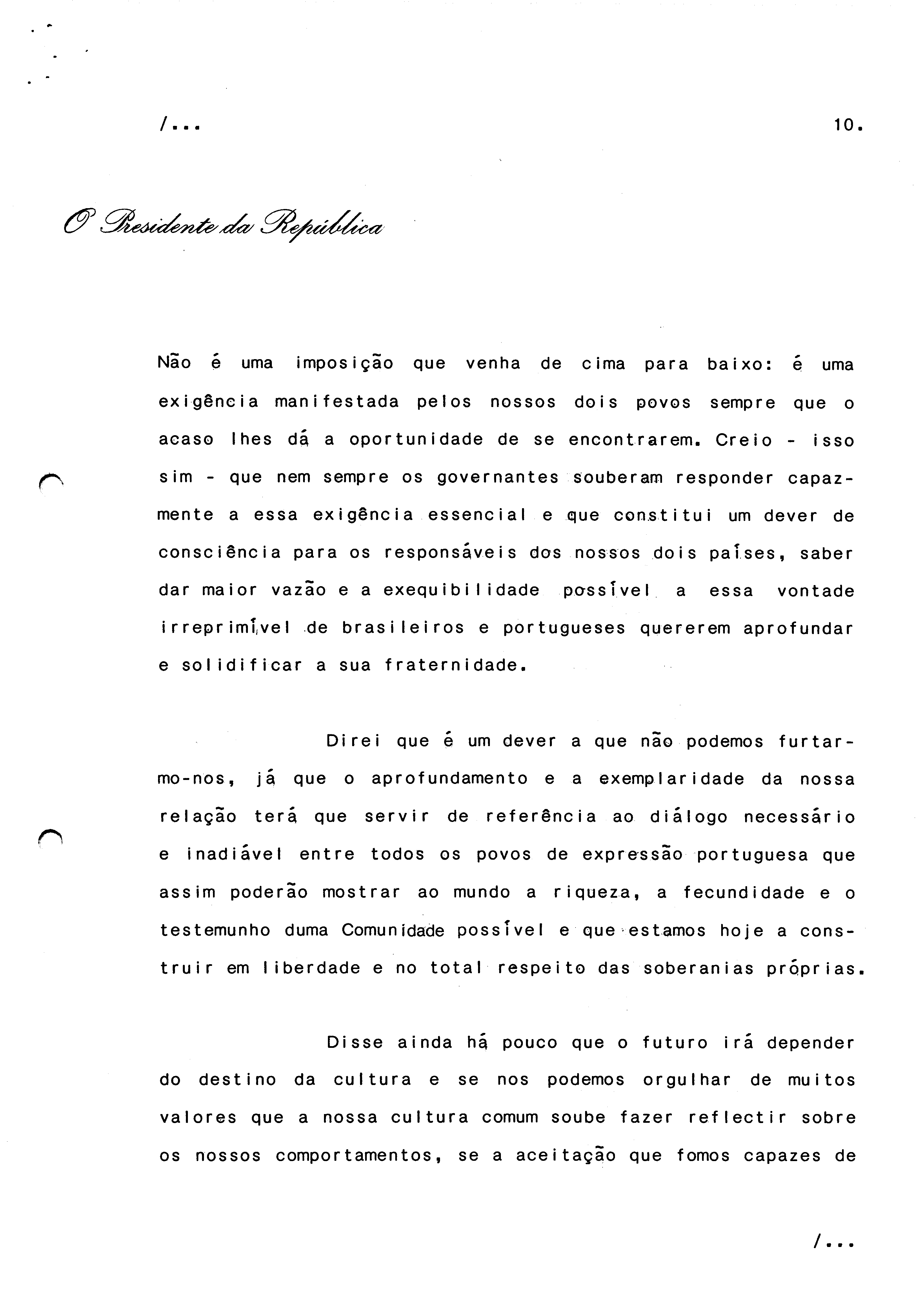 /...

10.

O Presidente da República

Não é uma imposição que venha de cima para baixo: é uma exigência manifestada pelos nossos dois povos sempre que o acaso lhes dá a oportunidade de se encontrarem. Creio - isso sim - que nem sempre os governantes souberam responder capazmente a essa exigência essencial e que constitui um dever de consciência para os responsáveis dos nossos dois países, saber dar maior vazão e a exequibilidade possível a essa vontade irreprimível de brasileiros e portugueses quererem aprofundar e solidificar a sua fraternidade.

Direi que é um dever a que não podemos furtarmo-nos, já que o aprofundamento e a exemplaridade da nossa relação terá que servir de referência ao diálogo necessário e inadiável entre todos os povos de expressão portuguesa que assim poderão mostrar ao mundo a riqueza, a fecundidade e o testemunho duma Comunidade possível e que estamos hoje a construir em liberdade e no total respeito das soberanias próprias.

Disse ainda há pouco que o futuro irá depender do destino da cultura e se nos podemos orgulhar de muitos valores que a nossa cultura comum soube fazer reflectir sobre os nossos comportamentos, se a aceitação que fomos capazes de

/...